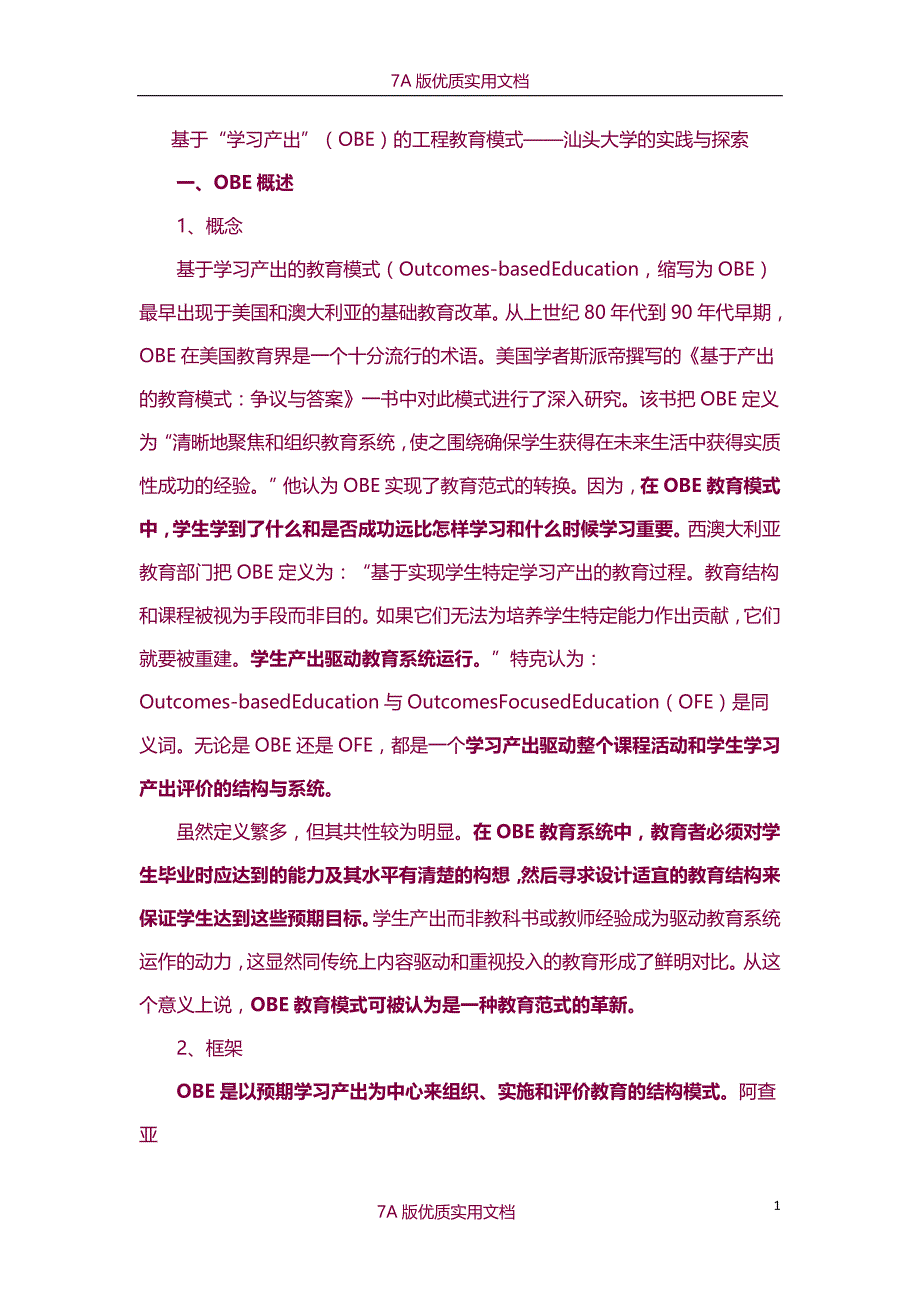 7A 版优质实用文档

基于“学习产出”（OBE）的工程教育模式——汕头大学的实践与探索

一、OBE 概述

1、概念

基于学习产出的教育模式（Outcomes-basedEducation，缩写为 OBE）最早出现于美国和澳大利亚的基础教育改革。从上世纪 80 年代到 90 年代早期，OBE 在美国教育界是一个十分流行的术语。美国学者斯派帝撰写的《基于产出的教育模式：争议与答案》一书中对此模式进行了深入研究。该书把 OBE 定义为“清晰地聚焦和组织教育系统，使之围绕确保学生获得在未来生活中获得实质性成功的经验。”他认为 OBE 实现了教育范式的转换。因为，在 OBE 教育模式中，学生学到了什么和是否成功远比怎样学习和什么时候学习重要。西澳大利亚教育部门把 OBE 定义为：“基于实现学生特定学习产出的教育过程。教育结构和课程被视为手段而非目的。如果它们无法为培养学生特定能力作出贡献，它们就要被重建。学生产出驱动教育系统运行。”特克认为：Outcomes-basedEducation 与 OutcomesFocusedEducation（OFE）是同义词。无论是 OBE 还是 OFE，都是一个学习产出驱动整个课程活动和学生学习产出评价的结构与系统。

虽然定义繁多，但其共性较为明显。在 OBE 教育系统中，教育者必须对学生毕业时应达到的能力及其水平有清楚的构想，然后寻求设计适宜的教育结构来保证学生达到这些预期目标。学生产出而非教科书或教师经验成为驱动教育系统运作的动力，这显然同传统上内容驱动和重视投入的教育形成了鲜明对比。从这个意义上说，OBE 教育模式可被认为是一种教育范式的革新。

2、框架

OBE 是以预期学习产出为中心来组织、实施和评价教育的结构模式。阿查亚

7A 版优质实用文档

1